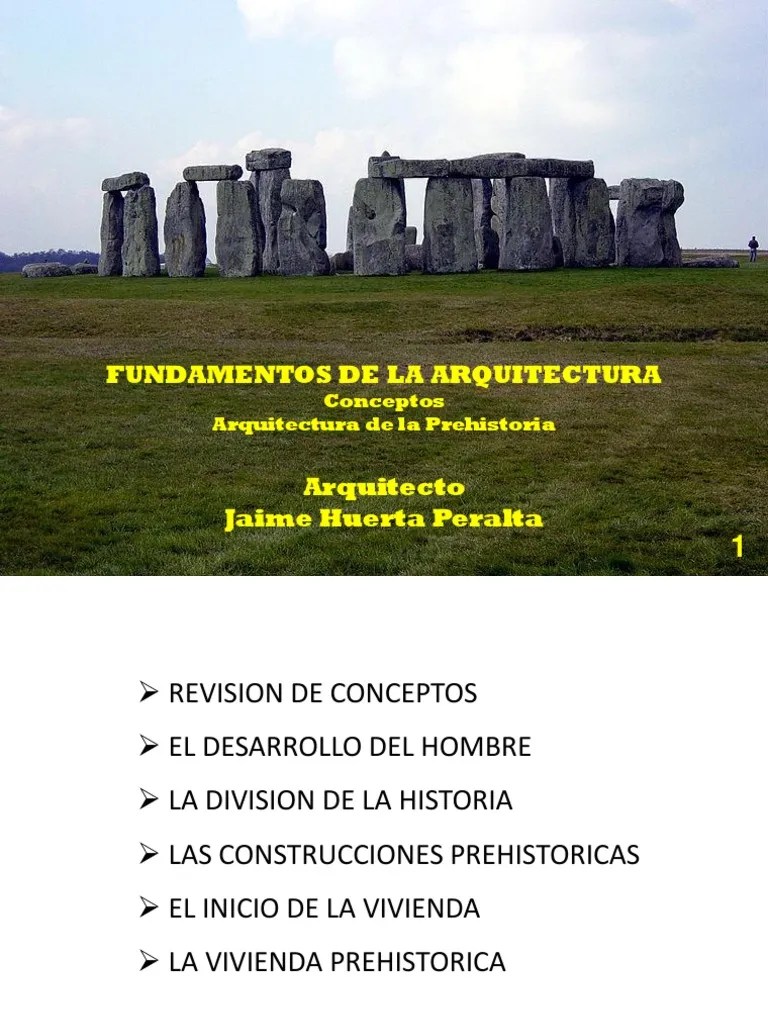 FUNDAMENTOS DE LA ARQUITECTURA
Conceptos
Arquitectura de la Prehistoria

Arquitecto
Jaime Huerta Peralta

1

➢ REVISION DE CONCEPTOS
➢ EL DESARROLLO DEL HOMBRE
➢ LA DIVISION DE LA HISTORIA
➢ LAS CONSTRUCCIONES PREHISTORICAS
➢ EL INICIO DE LA VIVIENDA
➢ LA VIVIENDA PREHISTORICA